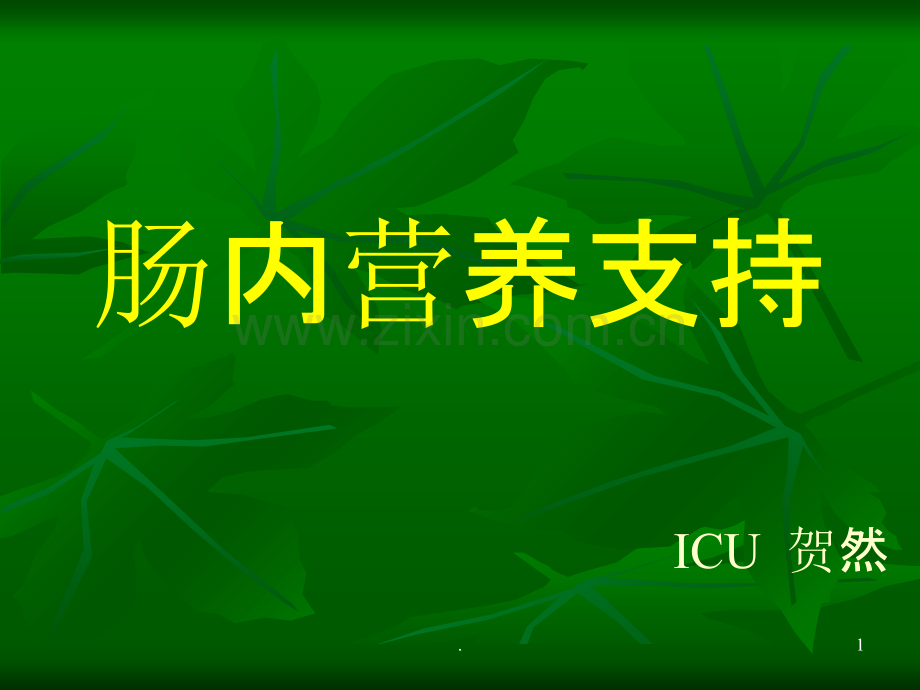 肠内营养支持

www.zixin.com.cn

ICU 贺然

.

1